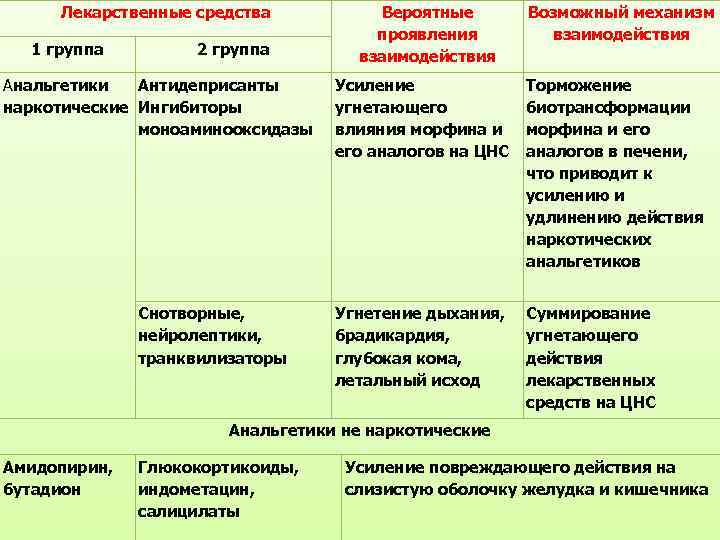 | Лекарственные средства | | Вероятные проявления взаимодействия | Возможный механизм взаимодействия |
|---|---|---|---|
| 1 группа | 2 группа | | |
| Анальгетики наркотические | Антидеприсанты Ингибиторы моноаминооксидазы | Усиление угнетающего влияния морфина и его аналогов на ЦНС | Торможение биотрансформации морфина и его аналогов в печени, что приводит к усилению и удлинению действия наркотических анальгетиков |
| | Снотворные, нейролептики, транквилизаторы | Угнетение дыхания, брадикардия, глубокая кома, летальный исход | Суммирование угнетающего действия лекарственных средств на ЦНС |
| Анальгетики не наркотические | | | |
| Амидопирин, бутадион | Глюкокортикоиды, индометацин, салицилаты | Усиление повреждающего действия на слизистую оболочку желудка и кишечника | |